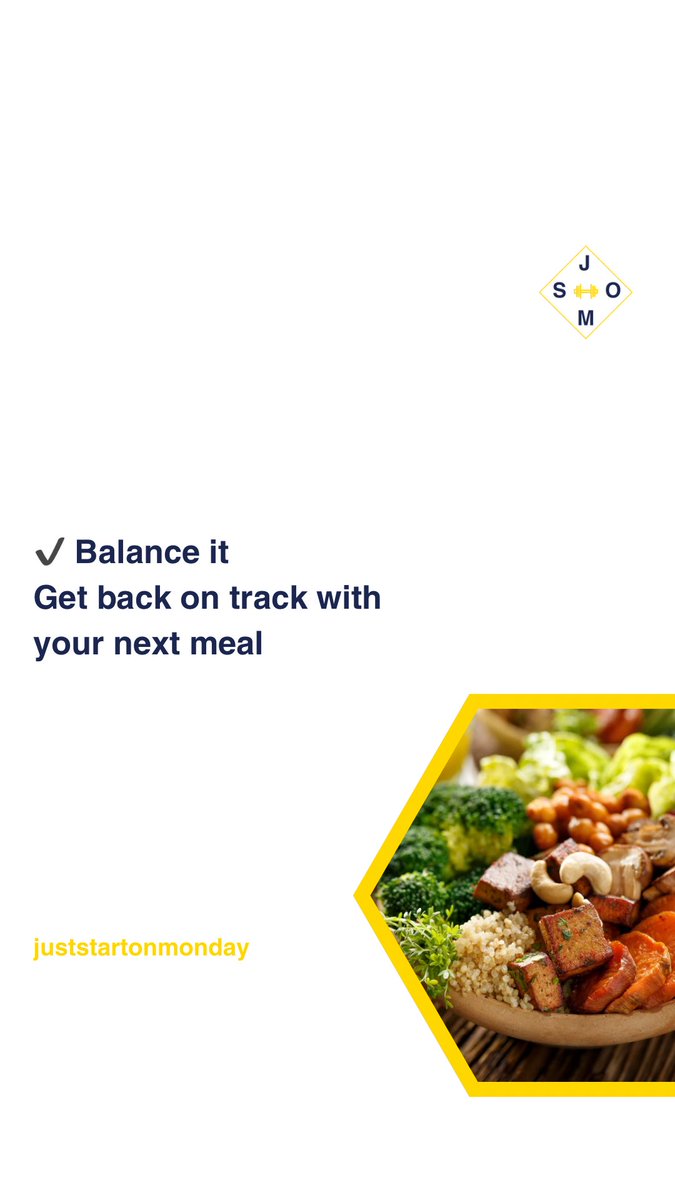 J
S O
M

✔ Balance it
Get back on track with your next meal

juststartonmonday